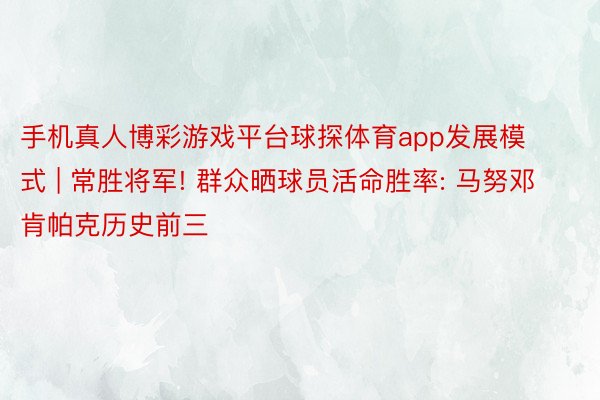 手机真人博彩游戏平台球探体育app发展模式 | 常胜将军! 群众晒球员活命胜率: 马努邓肯帕克历史前三